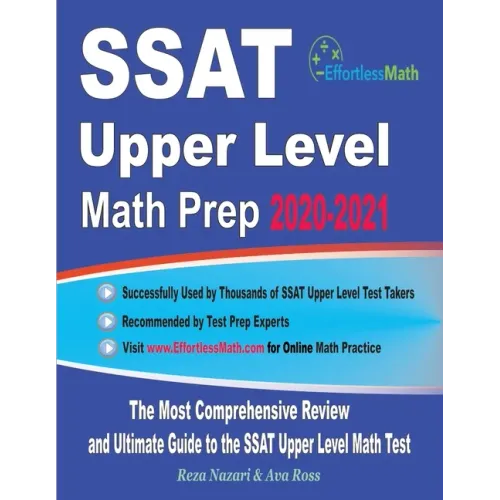 SSAT

EffortlessMath

Upper Level

Math Prep 2020-2021

Successfully Used by Thousands of SSAT Upper Level Test Takers

Recommended by Test Prep Experts

Visit www.EffortlessMath.com for Online Math Practice

The Most Comprehensive Review and Ultimate Guide to the SSAT Upper Level Math Test

Reza Nazari & Ava Ross